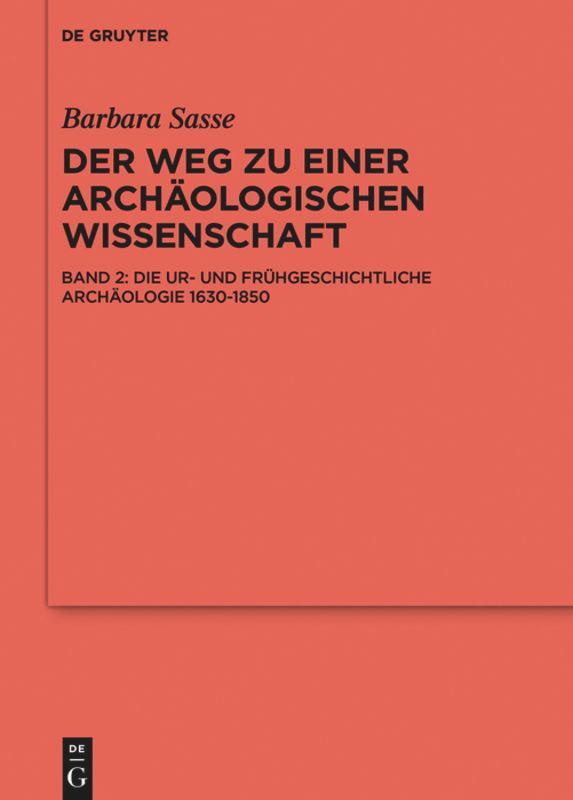 DE GRUYTER

Barbara Sasse

DER WEG ZU EINER ARCHÄOLOGISCHEN WISSENSCHAFT

BAND 2: DIE UR- UND FRÜHGESCHICHTLICHE ARCHÄOLOGIE 1630-1850

DE
G